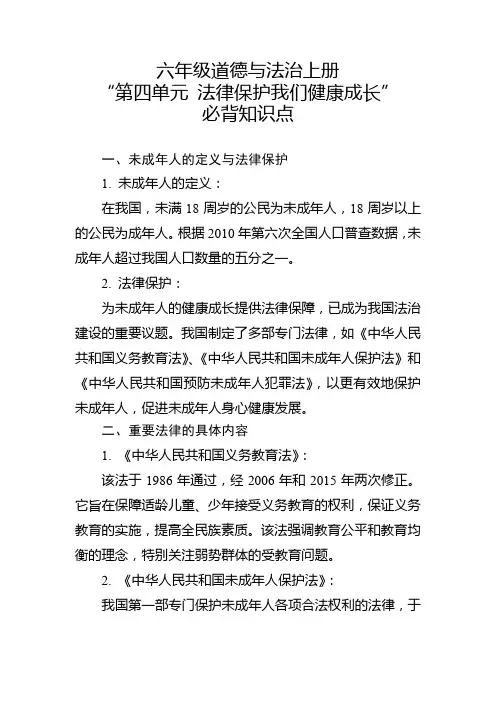 六年级道德与法治上册
“第四单元 法律保护我们健康成长”
必背知识点

一、未成年人的定义与法律保护

1. 未成年人的定义：

在我国，未满 18 周岁的公民为未成年人，18 周岁以上的公民为成年人。根据 2010 年第六次全国人口普查数据，未成年人超过我国人口数量的五分之一。

2. 法律保护：

为未成年人的健康成长提供法律保障，已成为我国法治建设的重要议题。我国制定了多部专门法律，如《中华人民共和国义务教育法》、《中华人民共和国未成年人保护法》和《中华人民共和国预防未成年人犯罪法》，以更有效地保护未成年人，促进未成年人身心健康发展。

二、重要法律的具体内容

1. 《中华人民共和国义务教育法》：

该法于 1986 年通过，经 2006 年和 2015 年两次修正。它旨在保障适龄儿童、少年接受义务教育的权利，保证义务教育的实施，提高全民族素质。该法强调教育公平和教育均衡的理念，特别关注弱势群体的受教育问题。

2. 《中华人民共和国未成年人保护法》：

我国第一部专门保护未成年人各项合法权利的法律，于